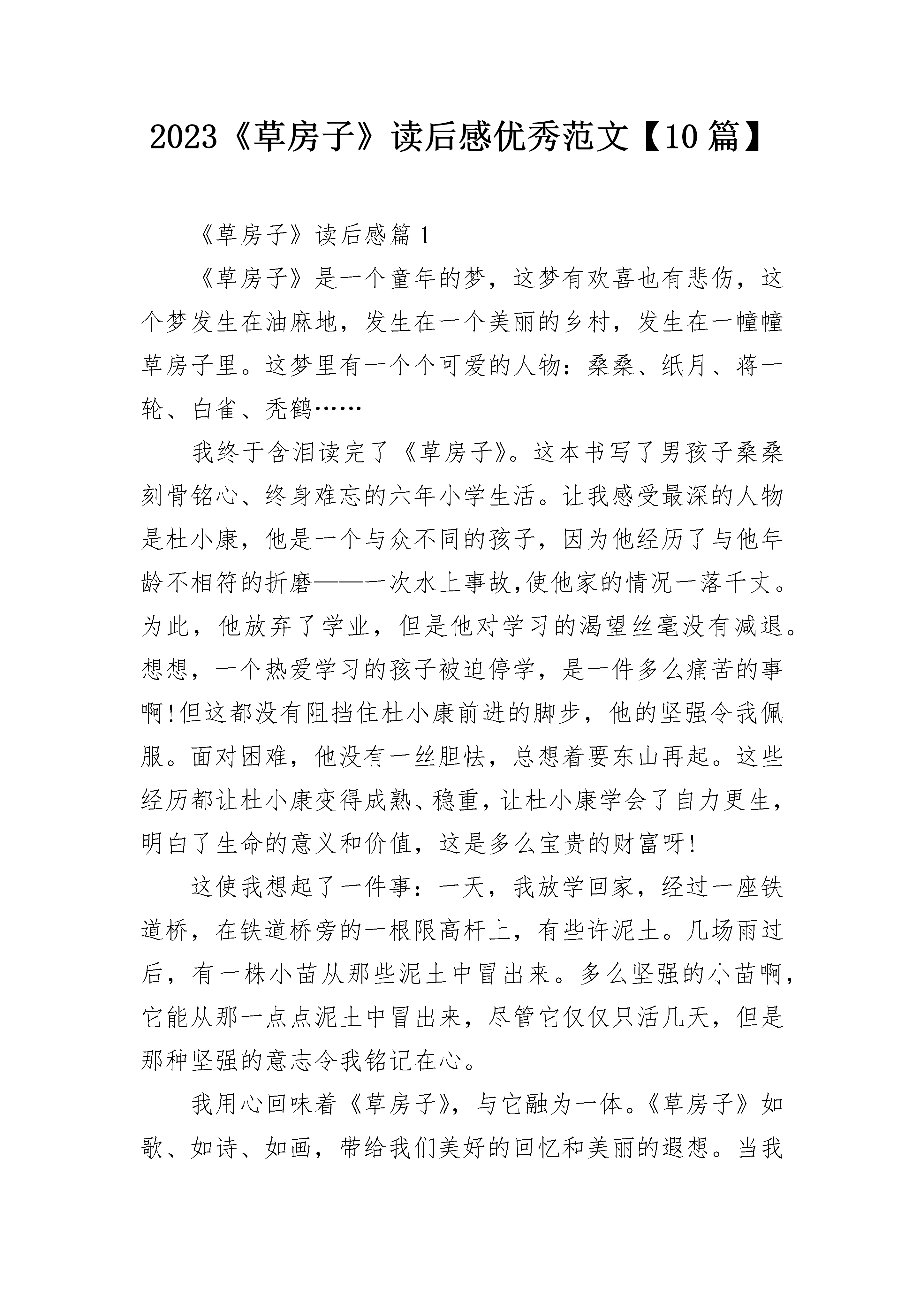 2023《草房子》读后感优秀范文【10篇】

《草房子》读后感篇1

《草房子》是一个童年的梦，这梦有欢喜也有悲伤，这个梦发生在油麻地，发生在一个美丽的乡村，发生在一幢幢草房子里。这梦里有一个个可爱的人物：桑桑、纸月、蒋一轮、白雀、秃鹤……

我终于含泪读完了《草房子》。这本书写了男孩子桑桑刻骨铭心、终身难忘的六年小学生活。让我感受最深的人物是杜小康，他是一个与众不同的孩子，因为他经历了与他年龄不相符的折磨——一次水上事故,使他家的情况一落千丈。为此，他放弃了学业，但是他对学习的渴望丝毫没有减退。想想，一个热爱学习的孩子被迫停学，是一件多么痛苦的事啊!但这都没有阻挡住杜小康前进的脚步，他的坚强令我佩服。面对困难，他没有一丝胆怯，总想着要东山再起。这些经历都让杜小康变得成熟、稳重，让杜小康学会了自力更生，明白了生命的意义和价值，这是多么宝贵的财富呀!

这使我想起了一件事：一天，我放学回家，经过一座铁道桥，在铁道桥旁的一根限高杆上，有些许泥土。几场雨过后，有一株小苗从那些泥土中冒出来。多么坚强的小苗啊，它能从那一点点泥土中冒出来，尽管它仅仅只活几天，但是那种坚强的意志令我铭记在心。

我用心回味着《草房子》，与它融为一体。《草房子》如歌、如诗、如画，带给我们美好的回忆和美丽的遐想。当我